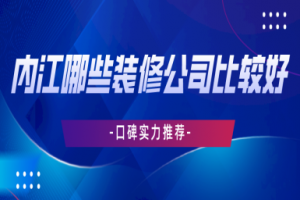 内江哪些装修公司比较好

-口碑实力推荐-